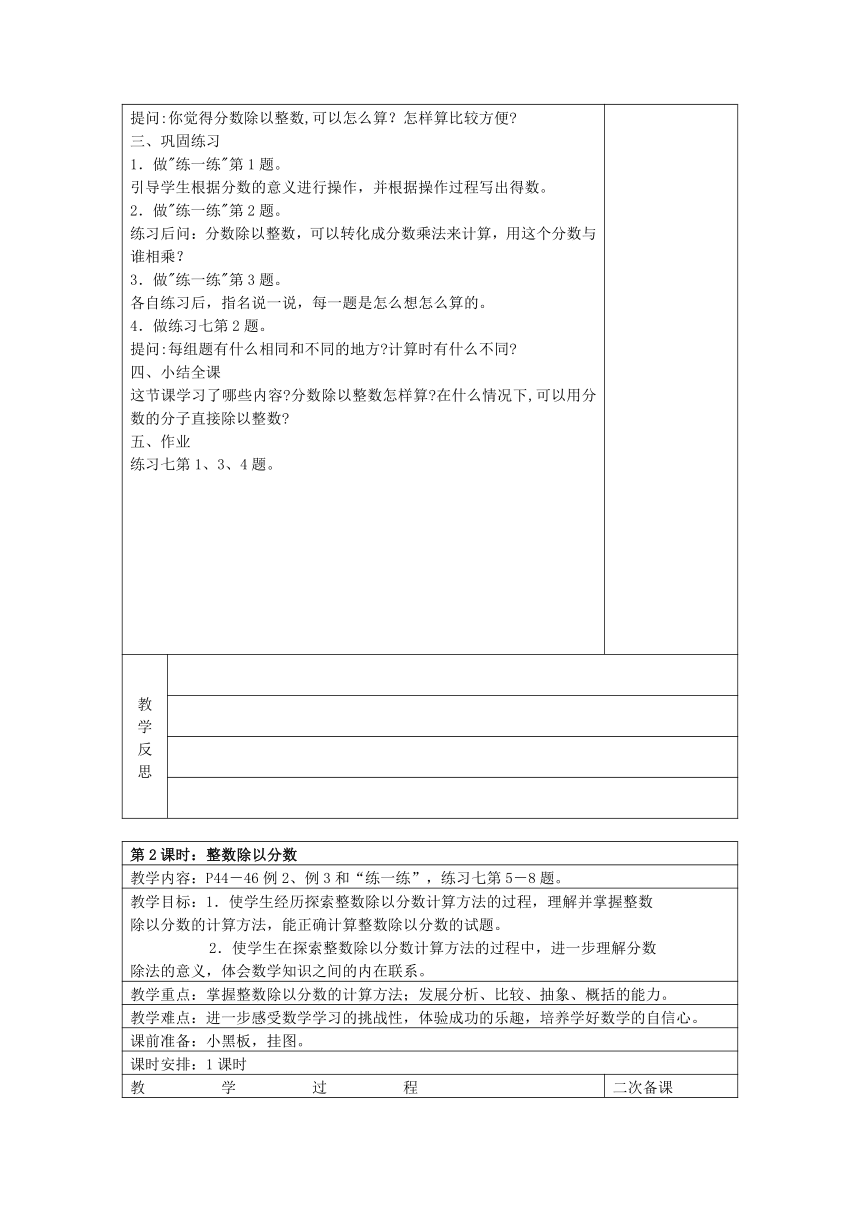 提问:你觉得分数除以整数,可以怎么算？怎样算比较方便?
三、巩固练习
1．做"练一练"第1题。
引导学生根据分数的意义进行操作，并根据操作过程写出得数。
2．做"练一练"第2题。
练习后问：分数除以整数，可以转化成分数乘法来计算，用这个分数与谁相乘?
3．做"练一练"第3题。
各自练习后，指名说一说，每一题是怎么想怎么算的。
4．做练习七第2题。
提问:每组题有什么相同和不同的地方?计算时有什么不同?
四、小结全课
这节课学习了哪些内容?分数除以整数怎样算?在什么情况下,可以用分数的分子直接除以整数?
五、作业
练习七第1、3、4题。

教学反思

第2课时：整数除以分数
教学内容：P44－46例2、例3和“练一练”，练习七第5－8题。
教学目标：1．使学生经历探索整数除以分数计算方法的过程，理解并掌握整数除以分数的计算方法，能正确计算整数除以分数的试题。
2．使学生在探索整数除以分数计算方法的过程中，进一步理解分数除法的意义，体会数学知识之间的内在联系。
教学重点：掌握整数除以分数的计算方法；发展分析、比较、抽象、概括的能力。
教学难点：进一步感受数学学习的挑战性，体验成功的乐趣，培养学好数学的自信心。
课前准备：小黑板，挂图。
课时安排：1课时
教 学 过 程
二次备课